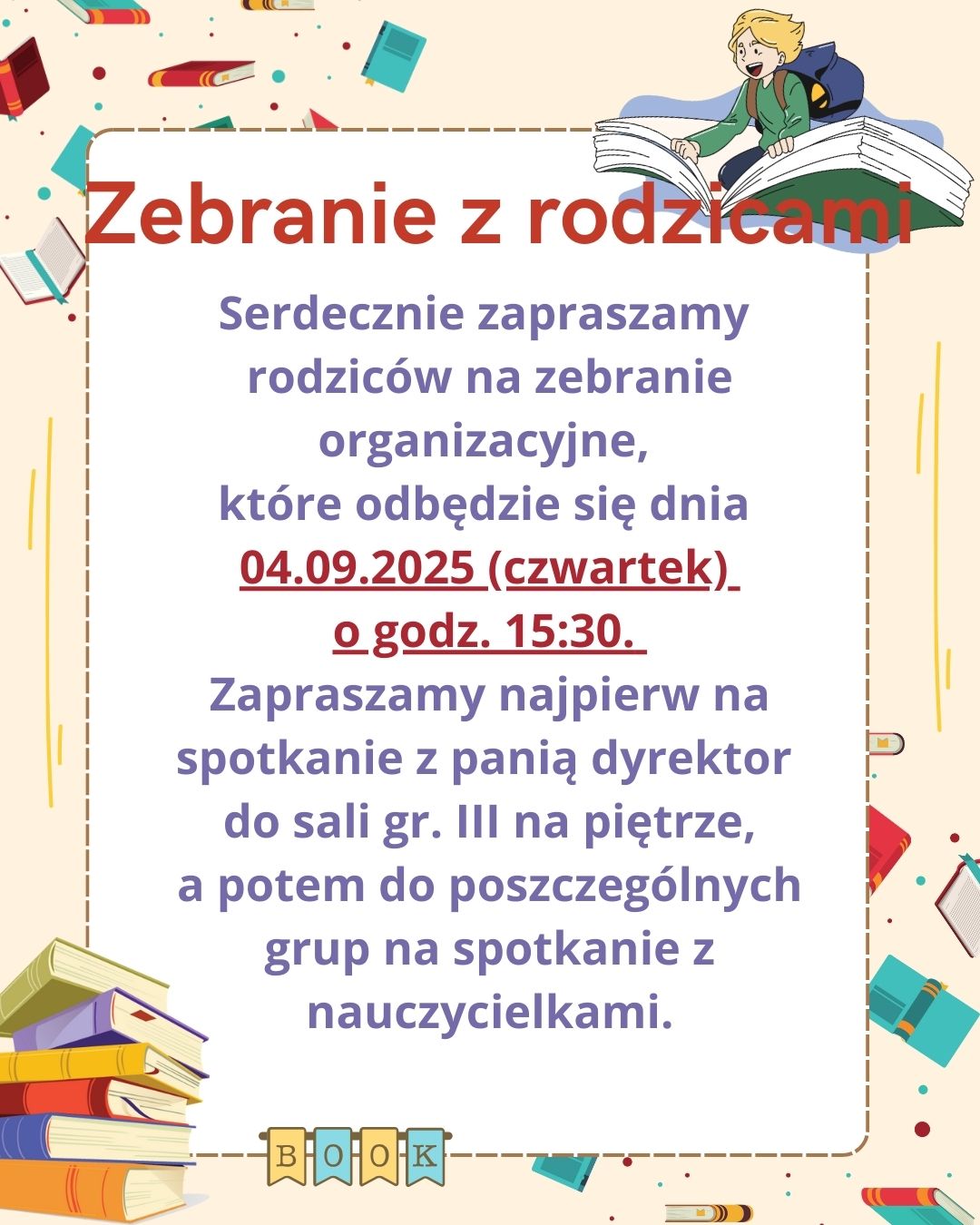 Zebranie z rodzicami

Serdecznie zapraszamy rodziców na zebranie organizacyjne, które odbędzie się dnia 04.09.2025 (czwartek) o godz. 15:30. Zapraszamy najpierw na spotkanie z panią dyrektor do sali gr. III na piętrze, a potem do poszczególnych grup na spotkanie z nauczycielkami.

BOOK